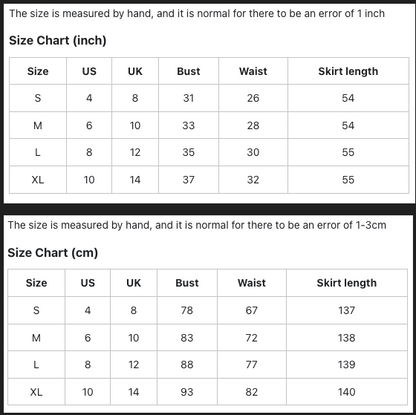 The size is measured by hand, and it is normal for there to be an error of 1 inch

Size Chart (inch)

| Size | US | UK | Bust | Waist | Skirt length |
|---|---|---|---|---|---|
| S | 4 | 8 | 31 | 26 | 54 |
| M | 6 | 10 | 33 | 28 | 54 |
| L | 8 | 12 | 35 | 30 | 55 |
| XL | 10 | 14 | 37 | 32 | 55 |

The size is measured by hand, and it is normal for there to be an error of 1-3cm

Size Chart (cm)

| Size | US | UK | Bust | Waist | Skirt length |
|---|---|---|---|---|---|
| S | 4 | 8 | 78 | 67 | 137 |
| M | 6 | 10 | 83 | 72 | 138 |
| L | 8 | 12 | 88 | 77 | 139 |
| XL | 10 | 14 | 93 | 82 | 140 |